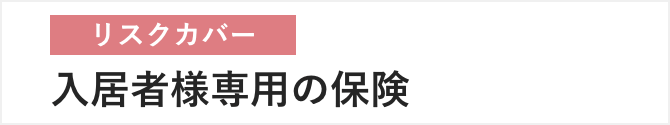 リスクカバー

入居者様専用の保険